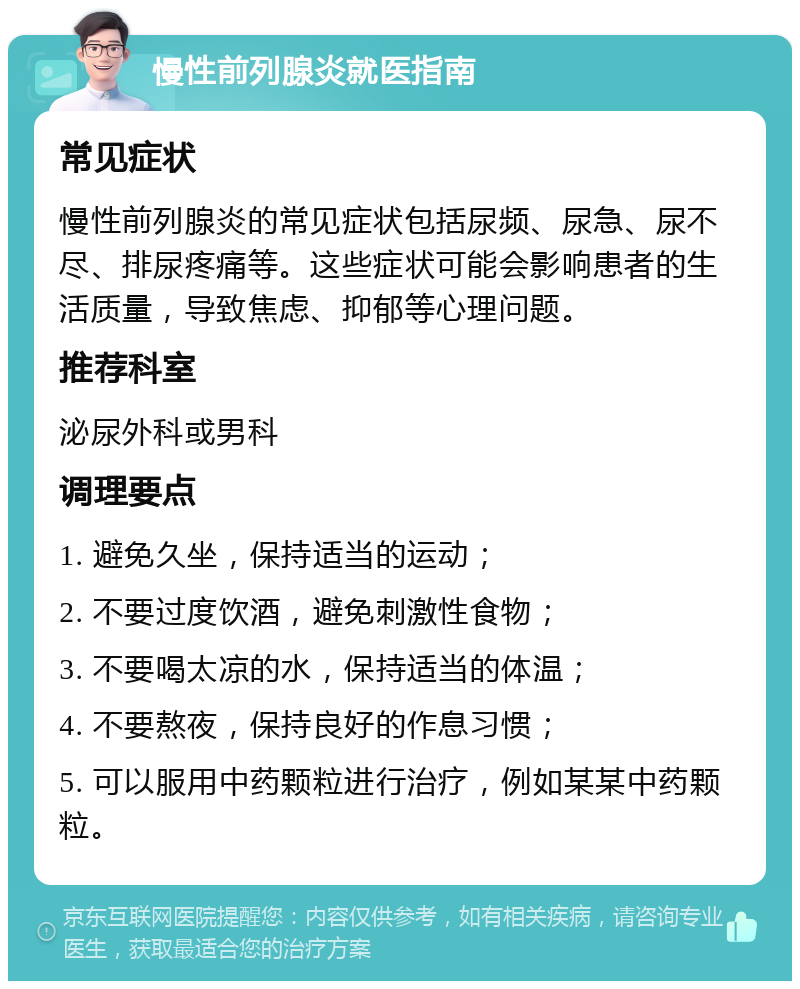 慢性前列腺炎就医指南

常见症状

慢性前列腺炎的常见症状包括尿频、尿急、尿不尽、排尿疼痛等。这些症状可能会影响患者的生活质量，导致焦虑、抑郁等心理问题。

推荐科室

泌尿外科或男科

调理要点

1. 避免久坐，保持适当的运动；

2. 不要过度饮酒，避免刺激性食物；

3. 不要喝太凉的水，保持适当的体温；

4. 不要熬夜，保持良好的作息习惯；

5. 可以服用中药颗粒进行治疗，例如某某中药颗粒。

京东互联网医院提醒您：内容仅供参考，如有相关疾病，请咨询专业医生，获取最适合您的治疗方案